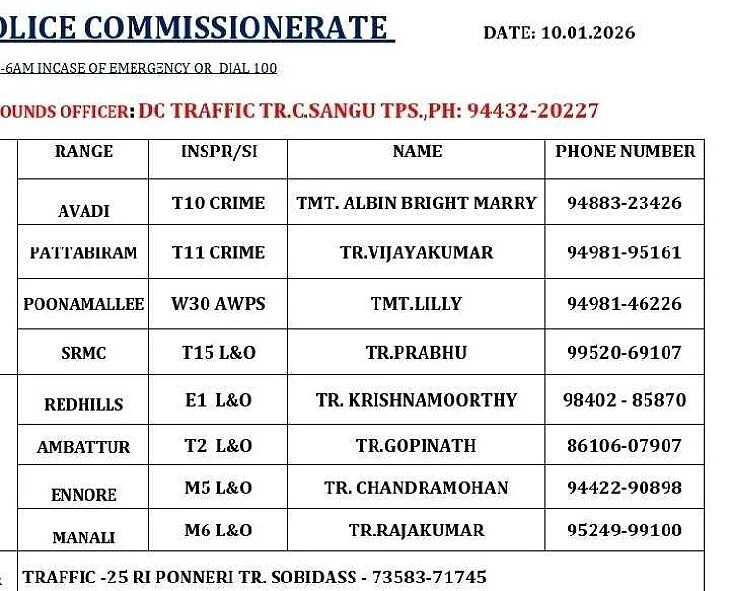 OLICE COMMISSIONERATE DATE: 10.01.2026

-6AM INCASE OF EMERGENCY OR DIAL 100

OUNDS OFFICER: DC TRAFFIC TR.C.SANGU TPS.,PH: 94432-20227

| RANGE | INSPR/SI | NAME | PHONE NUMBER |
|---|---|---|---|
| AVADI | T10 CRIME | TMT. ALBIN BRIGHT MARRY | 94883-23426 |
| PATTABIRAM | T11 CRIME | TR.VIJAYAKUMAR | 94981-95161 |
| POONAMALLEE | W30 AWPS | TMT.LILLY | 94981-46226 |
| SRMC | T15 L&O | TR.PRABHU | 99520-69107 |
| REDHILLS | E1 L&O | TR. KRISHNAMOORTHY | 98402 - 85870 |
| AMBATTUR | T2 L&O | TR.GOPINATH | 86106-07907 |
| ENNORE | M5 L&O | TR. CHANDRAMOHAN | 94422-90898 |
| MANALI | M6 L&O | TR.RAJAKUMAR | 95249-99100 |

TRAFFIC -25 RI PONNERI TR. SOBIDASS - 73583-71745